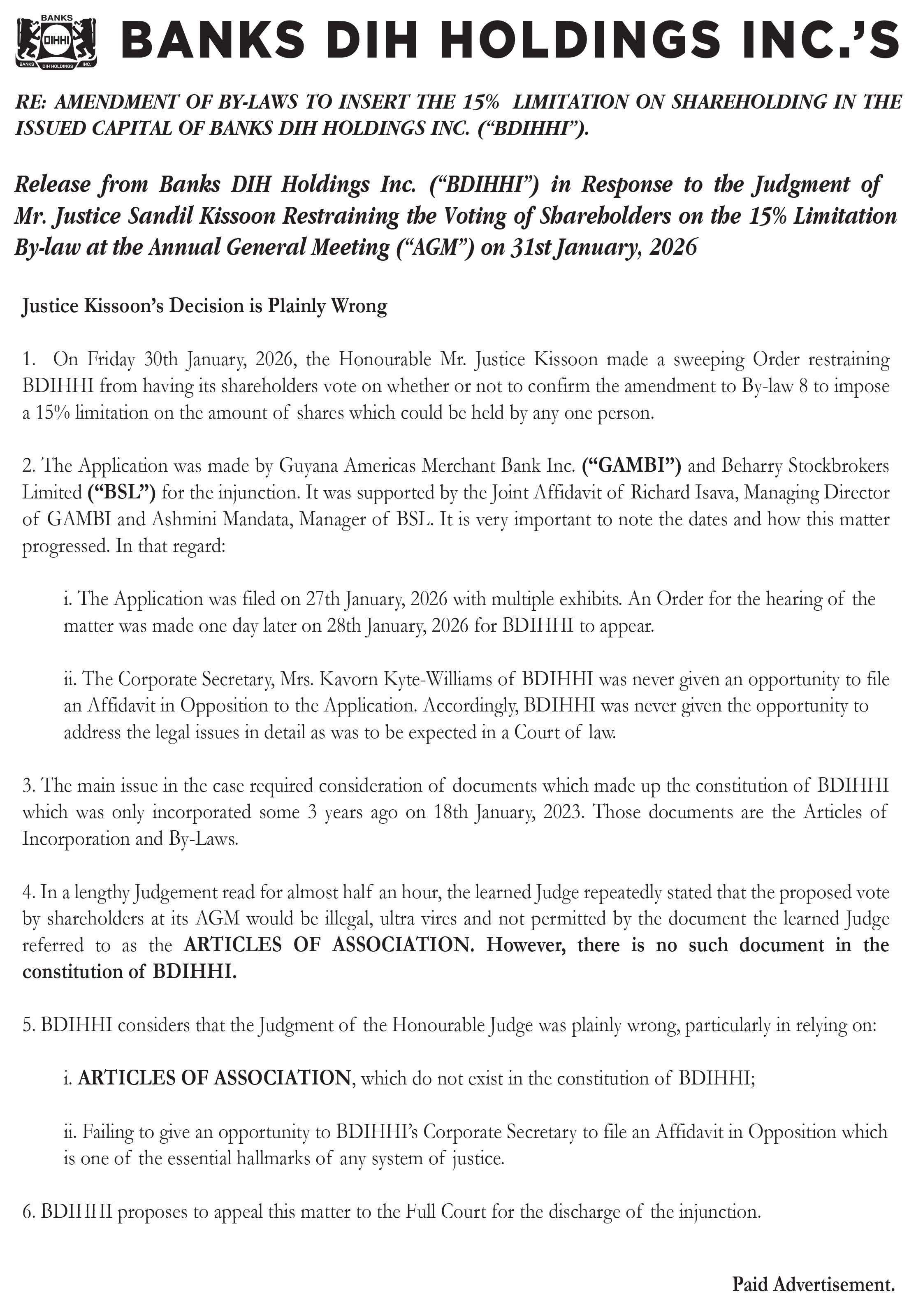 BANKS
DIHHI
BANKS DIH HOLDINGS INC.

BANKS DIH HOLDINGS INC.'S

RE: AMENDMENT OF BY-LAWS TO INSERT THE 15% LIMITATION ON SHAREHOLDING IN THE ISSUED CAPITAL OF BANKS DIH HOLDINGS INC. ("BDIHHI").

Release from Banks DIH Holdings Inc. ("BDIHHI") in Response to the Judgment of Mr. Justice Sandil Kissoon Restraining the Voting of Shareholders on the 15% Limitation By-law at the Annual General Meeting ("AGM") on 31st January, 2026

Justice Kissoon's Decision is Plainly Wrong

1. On Friday 30th January, 2026, the Honourable Mr. Justice Kissoon made a sweeping Order restraining BDIHHI from having its shareholders vote on whether or not to confirm the amendment to By-law 8 to impose a 15% limitation on the amount of shares which could be held by any one person.

2. The Application was made by Guyana Americas Merchant Bank Inc. ("GAMBI") and Beharry Stockbrokers Limited ("BSL") for the injunction. It was supported by the Joint Affidavit of Richard Isava, Managing Director of GAMBI and Ashmini Mandata, Manager of BSL. It is very important to note the dates and how this matter progressed. In that regard:

i. The Application was filed on 27th January, 2026 with multiple exhibits. An Order for the hearing of the matter was made one day later on 28th January, 2026 for BDIHHI to appear.

ii. The Corporate Secretary, Mrs. Kavorn Kyte-Williams of BDIHHI was never given an opportunity to file an Affidavit in Opposition to the Application. Accordingly, BDIHHI was never given the opportunity to address the legal issues in detail as was to be expected in a Court of law.

3. The main issue in the case required consideration of documents which made up the constitution of BDIHHI which was only incorporated some 3 years ago on 18th January, 2023. Those documents are the Articles of Incorporation and By-Laws.

4. In a lengthy Judgement read for almost half an hour, the learned Judge repeatedly stated that the proposed vote by shareholders at its AGM would be illegal, ultra vires and not permitted by the document the learned Judge referred to as the ARTICLES OF ASSOCIATION. However, there is no such document in the constitution of BDIHHI.

5. BDIHHI considers that the Judgment of the Honourable Judge was plainly wrong, particularly in relying on:

i. ARTICLES OF ASSOCIATION, which do not exist in the constitution of BDIHHI;

ii. Failing to give an opportunity to BDIHHI's Corporate Secretary to file an Affidavit in Opposition which is one of the essential hallmarks of any system of justice.

6. BDIHHI proposes to appeal this matter to the Full Court for the discharge of the injunction.

Paid Advertisement.